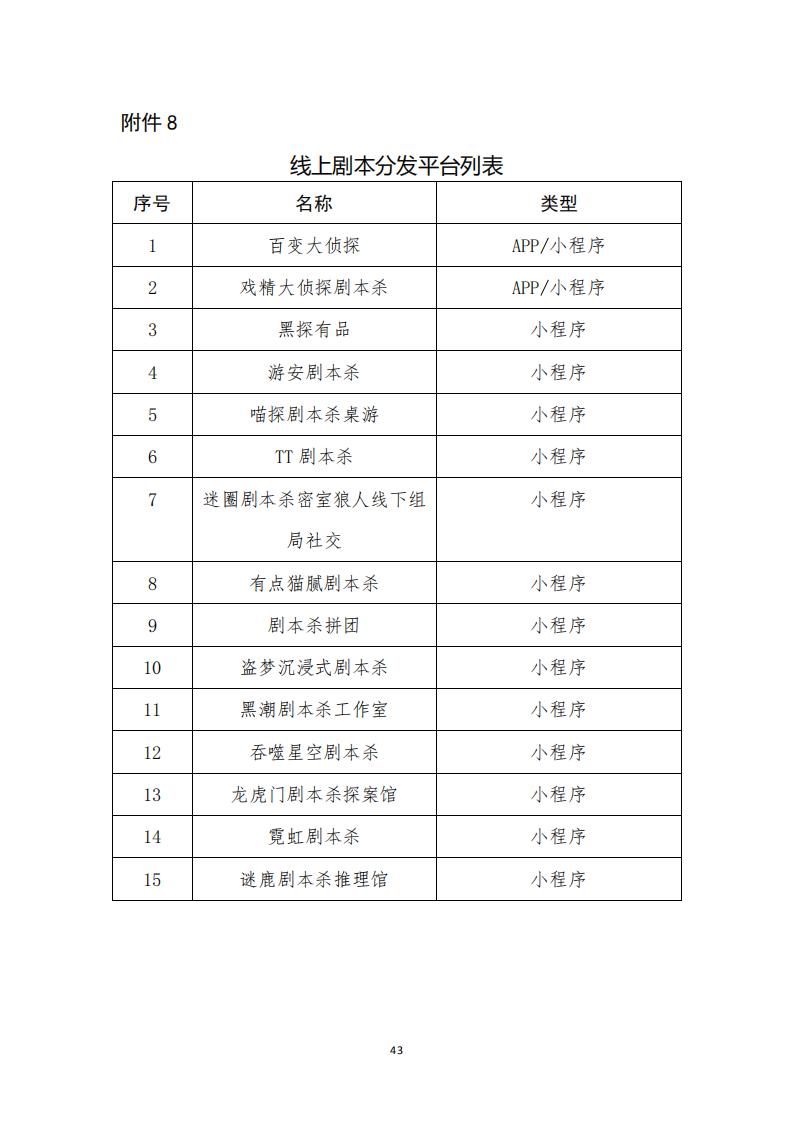 附件 8

线上剧本分发平台列表

| 序号 | 名称 | 类型 |
|---|---|---|
| 1 | 百变大侦探 | APP/小程序 |
| 2 | 戏精大侦探剧本杀 | APP/小程序 |
| 3 | 黑探有品 | 小程序 |
| 4 | 游安剧本杀 | 小程序 |
| 5 | 喵探剧本杀桌游 | 小程序 |
| 6 | TT 剧本杀 | 小程序 |
| 7 | 迷圈剧本杀密室狼人线下组局社交 | 小程序 |
| 8 | 有点猫腻剧本杀 | 小程序 |
| 9 | 剧本杀拼团 | 小程序 |
| 10 | 盗梦沉浸式剧本杀 | 小程序 |
| 11 | 黑潮剧本杀工作室 | 小程序 |
| 12 | 吞噬星空剧本杀 | 小程序 |
| 13 | 龙虎门剧本杀探案馆 | 小程序 |
| 14 | 霓虹剧本杀 | 小程序 |
| 15 | 谜鹿剧本杀推理馆 | 小程序 |

43